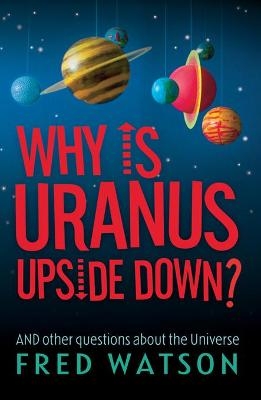 WHY IS URANUS UPSIDE DOWN?

AND other questions about the Universe

FRED WATSON